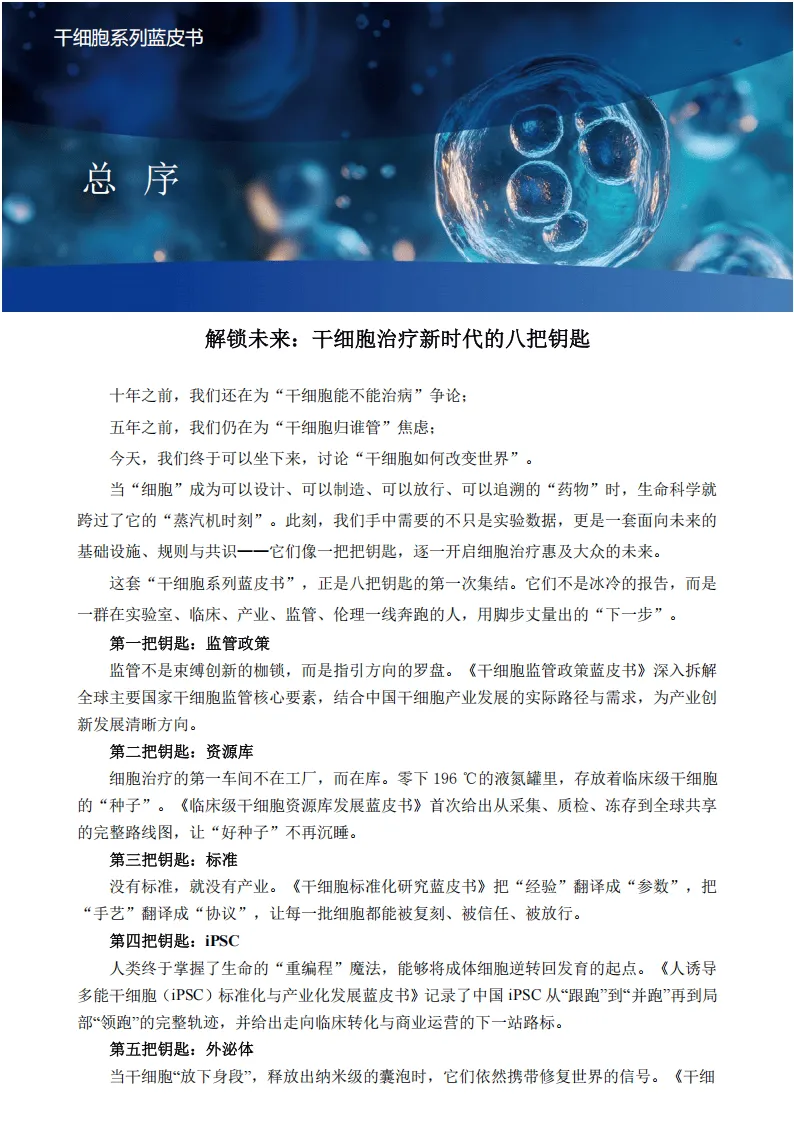 干细胞系列蓝皮书

总 序

解锁未来：干细胞治疗新时代的八把钥匙

十年之前，我们还在为“干细胞能不能治病”争论；

五年之前，我们仍在为“干细胞归谁管”焦虑；

今天，我们终于可以坐下来，讨论“干细胞如何改变世界”。

当“细胞”成为可以设计、可以制造、可以放行、可以追溯的“药物”时，生命科学就跨过了它的“蒸汽机时刻”。此刻，我们手中需要的不只是实验数据，更是一套面向未来的基础设施、规则与共识——它们像一把把钥匙，逐一开启细胞治疗惠及大众的未来。

这套“干细胞系列蓝皮书”，正是八把钥匙的第一次集结。它们不是冰冷的报告，而是一群在实验室、临床、产业、监管、伦理一线奔跑的人，用脚步丈量出的“下一步”。

第一把钥匙：监管政策

监管不是束缚创新的枷锁，而是指引方向的罗盘。《干细胞监管政策蓝皮书》深入拆解全球主要国家干细胞监管核心要素，结合中国干细胞产业发展的实际路径与需求，为产业创新发展清晰方向。

第二把钥匙：资源库

细胞治疗的第一车间不在工厂，而在库。零下 196 ℃的液氮罐里，存放着临床级干细胞的“种子”。《临床级干细胞资源库发展蓝皮书》首次给出从采集、质检、冻存到全球共享的完整路线图，让“好种子”不再沉睡。

第三把钥匙：标准

没有标准，就没有产业。《干细胞标准化研究蓝皮书》把“经验”翻译成“参数”，把“手艺”翻译成“协议”，让每一批细胞都能被复刻、被信任、被放行。

第四把钥匙：iPSC

人类终于掌握了生命的“重编程”魔法，能够将成体细胞逆转回发育的起点。《人诱导多能干细胞（iPSC）标准化与产业化发展蓝皮书》记录了中国 iPSC 从“跟跑”到“并跑”再到局部“领跑”的完整轨迹，并给出走向临床转化与商业运营的下一站路标。

第五把钥匙：外泌体

当干细胞“放下身段”，释放出纳米级的囊泡时，它们依然携带修复世界的信号。《干细